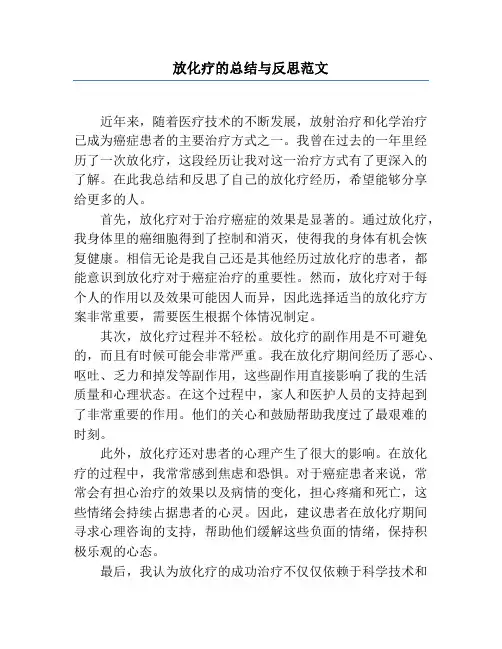 放化疗的总结与反思范文

近年来，随着医疗技术的不断发展，放射治疗和化学治疗已成为癌症患者的主要治疗方式之一。我曾在过去的一年里经历了一次放化疗，这段经历让我对这一治疗方式有了更深入的了解。在此我总结和反思了自己的放化疗经历，希望能够分享给更多的人。

首先，放化疗对于治疗癌症的效果是显著的。通过放化疗，我身体里的癌细胞得到了控制和消灭，使得我的身体有机会恢复健康。相信无论是我自己还是其他经历过放化疗的患者，都能意识到放化疗对于癌症治疗的重要性。然而，放化疗对于每个人的作用以及效果可能因人而异，因此选择适当的放化疗方案非常重要，需要医生根据个体情况制定。

其次，放化疗过程并不轻松。放化疗的副作用是不可避免的，而且有时候可能会非常严重。我在放化疗期间经历了恶心、呕吐、乏力和掉发等副作用，这些副作用直接影响了我的生活质量和心理状态。在这个过程中，家人和医护人员的支持起到了非常重要的作用。他们的关心和鼓励帮助我度过了最艰难的时刻。

此外，放化疗还对患者的心理产生了很大的影响。在放化疗的过程中，我常常感到焦虑和恐惧。对于癌症患者来说，常常会有担心治疗的效果以及病情的变化，担心疼痛和死亡，这些情绪会持续占据患者的心灵。因此，建议患者在放化疗期间寻求心理咨询的支持，帮助他们缓解这些负面的情绪，保持积极乐观的心态。

最后，我认为放化疗的成功治疗不仅仅依赖于科学技术和